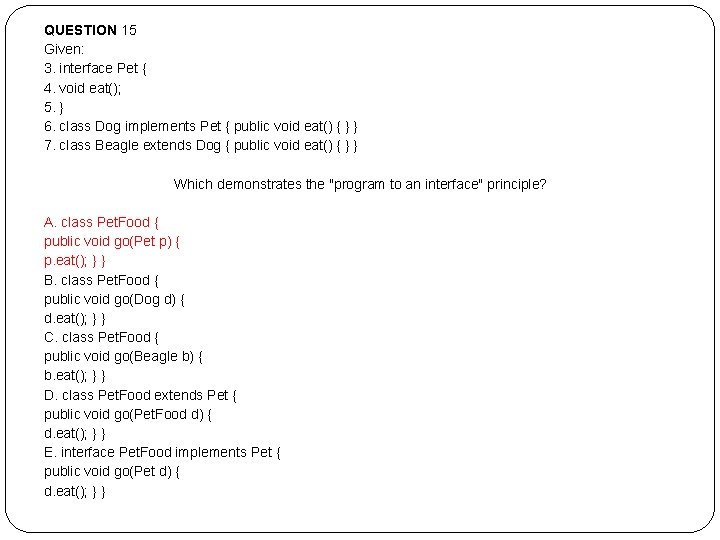 QUESTION 15
Given:
3. interface Pet {
4. void eat();
5. }
6. class Dog implements Pet { public void eat() { } }
7. class Beagle extends Dog { public void eat() { } }

Which demonstrates the "program to an interface" principle?

A. class PetFood {
public void go(Pet p) {
p.eat(); } }
B. class PetFood {
public void go(Dog d) {
d.eat(); } }
C. class PetFood {
public void go(Beagle b) {
b.eat(); } }
D. class PetFood extends Pet {
public void go(PetFood d) {
d.eat(); } }
E. interface PetFood implements Pet {
public void go(Pet d) {
d.eat(); } }